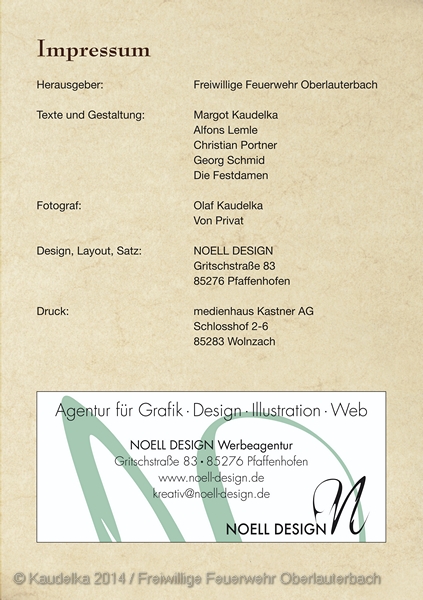 Impressum

Herausgeber: Freiwillige Feuerwehr Oberlauterbach

Texte und Gestaltung: Margot Kaudelka
Alfons Lemle
Christian Portner
Georg Schmid
Die Festdamen

Fotograf: Olaf Kaudelka
Von Privat

Design, Layout, Satz: NOELL DESIGN
Gritschstraße 83
85276 Pfaffenhofen

Druck: medienhaus Kastner AG
Schlosshof 2-6
85283 Wolnzach

Agentur für Grafik · Design · Illustration · Web

NOELL DESIGN Werbeagentur
Gritschstraße 83 • 85276 Pfaffenhofen
www.noell-design.de
kreativ@noell-design.de

NOELL DESIGN N

© Kaudelka 2014 / Freiwillige Feuerwehr Oberlauterbach